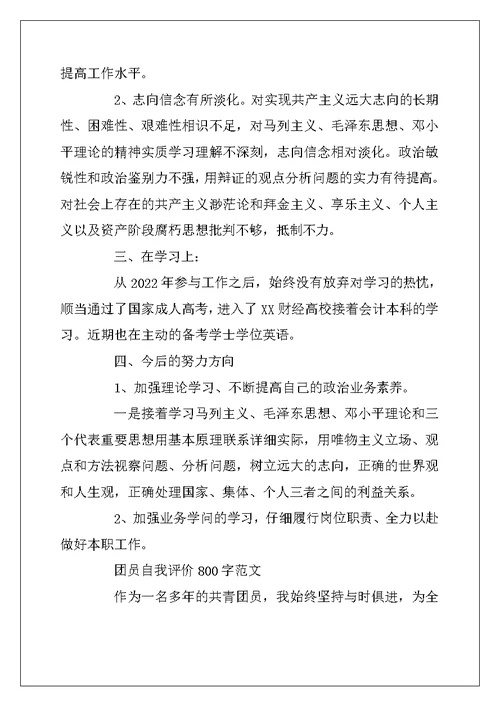 提高工作水平。

2、志向信念有所淡化。对实现共产主义远大志向的长期性、困难性、艰难性相识不足，对马列主义、毛泽东思想、邓小平理论的精神实质学习理解不深刻，志向信念相对淡化。政治敏锐性和政治鉴别力不强，用辩证的观点分析问题的实力有待提高。对社会上存在的共产主义渺茫论和拜金主义、享乐主义、个人主义以及资产阶段腐朽思想批判不够，抵制不力。

三、在学习上：

从 2022 年参与工作之后，始终没有放弃对学习的热忱，顺当通过了国家成人高考，进入了 XX 财经高校接着会计本科的学习。近期也在主动的备考学士学位英语。

四、今后的努力方向

1、加强理论学习、不断提高自己的政治业务素养。

一是接着学习马列主义、毛泽东思想、邓小平理论和三个代表重要思想用基本原理联系详细实际，用唯物主义立场、观点和方法视察问题、分析问题，树立远大的志向，正确的世界观和人生观，正确处理国家、集体、个人三者之间的利益关系。

2、加强业务学问的学习，仔细履行岗位职责、全力以赴做好本职工作。

团员自我评价 800 字范文

作为一名多年的共青团员，我始终坚持与时俱进，为全